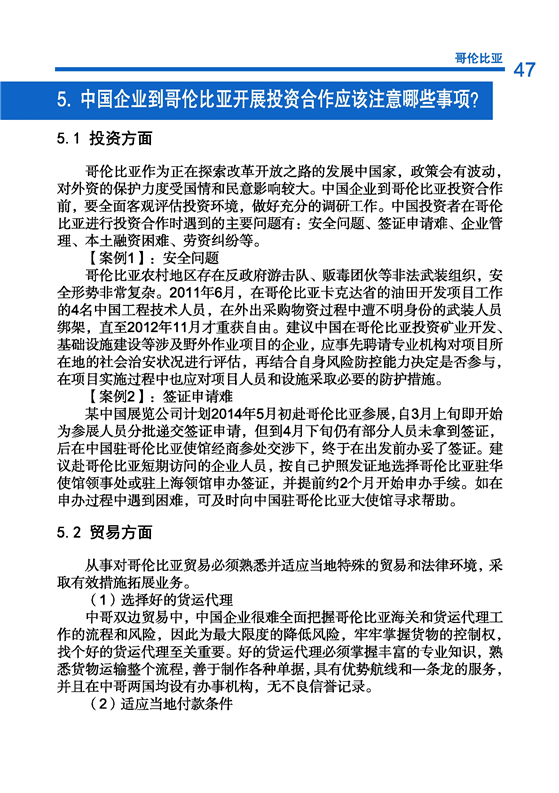 哥伦比亚

47

5. 中国企业到哥伦比亚开展投资合作应该注意哪些事项？

5.1 投资方面

哥伦比亚作为正在探索改革开放之路的发展中国家，政策会有波动，对外资的保护力度受国情和民意影响较大。中国企业到哥伦比亚投资合作前，要全面客观评估投资环境，做好充分的调研工作。中国投资者在哥伦比亚进行投资合作时遇到的主要问题有：安全问题、签证申请难、企业管理、本土融资困难、劳资纠纷等。

【案例1】：安全问题

哥伦比亚农村地区存在反政府游击队、贩毒团伙等非法武装组织，安全形势非常复杂。2011年6月，在哥伦比亚卡克达省的油田开发项目工作的4名中国工程技术人员，在外出采购物资过程中遭不明身份的武装人员绑架，直至2012年11月才重获自由。建议中国在哥伦比亚投资矿业开发、基础设施建设等涉及野外作业项目的企业，应事先聘请专业机构对项目所在地的社会治安状况进行评估，再结合自身风险防控能力决定是否参与，在项目实施过程中也应对项目人员和设施采取必要的防护措施。

【案例2】：签证申请难

某中国展览公司计划2014年5月初赴哥伦比亚参展，自3月上旬即开始为参展人员分批递交签证申请，但到4月下旬仍有部分人员未拿到签证，后在中国驻哥伦比亚使馆经商参处交涉下，终于在出发前办妥了签证。建议赴哥伦比亚短期访问的企业人员，按自己护照发证地选择哥伦比亚驻华使馆领事处或驻上海领馆申办签证，并提前约2个月开始申办手续。如在申办过程中遇到困难，可及时向中国驻哥伦比亚大使馆寻求帮助。

5.2 贸易方面

从事对哥伦比亚贸易必须熟悉并适应当地特殊的贸易和法律环境，采取有效措施拓展业务。

（1）选择好的货运代理

中哥双边贸易中，中国企业很难全面把握哥伦比亚海关和货运代理工作的流程和风险，因此为最大限度的降低风险，牢牢掌握货物的控制权，找个好的货运代理至关重要。好的货运代理必须掌握丰富的专业知识，熟悉货物运输整个流程，善于制作各种单据，具有优势航线和一条龙的服务，并且在中哥两国均设有办事机构，无不良信誉记录。

（2）适应当地付款条件